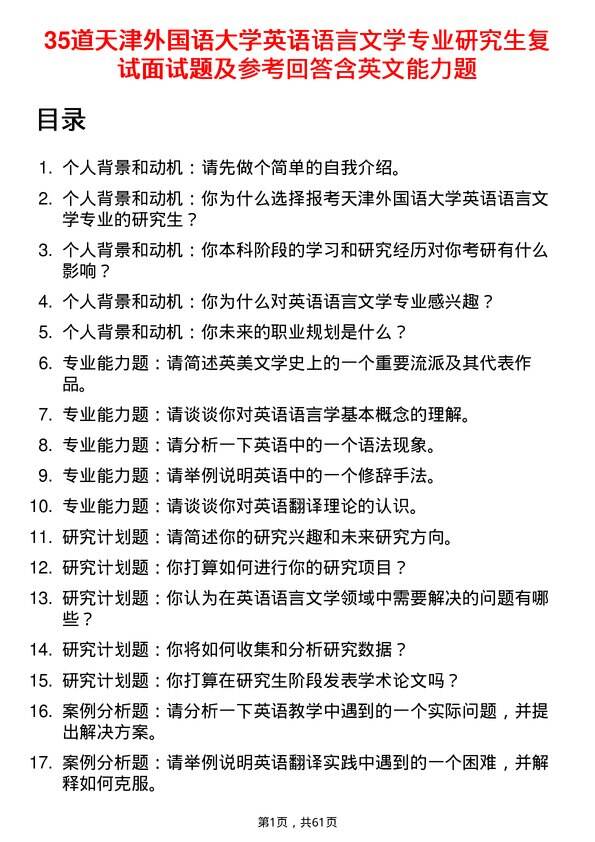 35道天津外国语大学英语语言文学专业研究生复试面试题及参考回答含英文能力题

目录

1. 个人背景和动机：请先做个简单的自我介绍。
2. 个人背景和动机：你为什么选择报考天津外国语大学英语语言文学专业的研究生？
3. 个人背景和动机：你本科阶段的学习和研究经历对你考研有什么影响？
4. 个人背景和动机：你为什么对英语语言文学专业感兴趣？
5. 个人背景和动机：你未来的职业规划是什么？
6. 专业能力题：请简述英美文学史上的一个重要流派及其代表作品。
7. 专业能力题：请谈谈你对英语语言学基本概念的理解。
8. 专业能力题：请分析一下英语中的一个语法现象。
9. 专业能力题：请举例说明英语中的一个修辞手法。
10. 专业能力题：请谈谈你对英语翻译理论的认识。
11. 研究计划题：请简述你的研究兴趣和未来研究方向。
12. 研究计划题：你打算如何进行你的研究项目？
13. 研究计划题：你认为在英语语言文学领域中需要解决的问题有哪些？
14. 研究计划题：你将如何收集和分析研究数据？
15. 研究计划题：你打算在研究生阶段发表学术论文吗？
16. 案例分析题：请分析一下英语教学中遇到的一个实际问题，并提出解决方案。
17. 案例分析题：请举例说明英语翻译实践中遇到的一个困难，并解释如何克服。

第1页，共61页